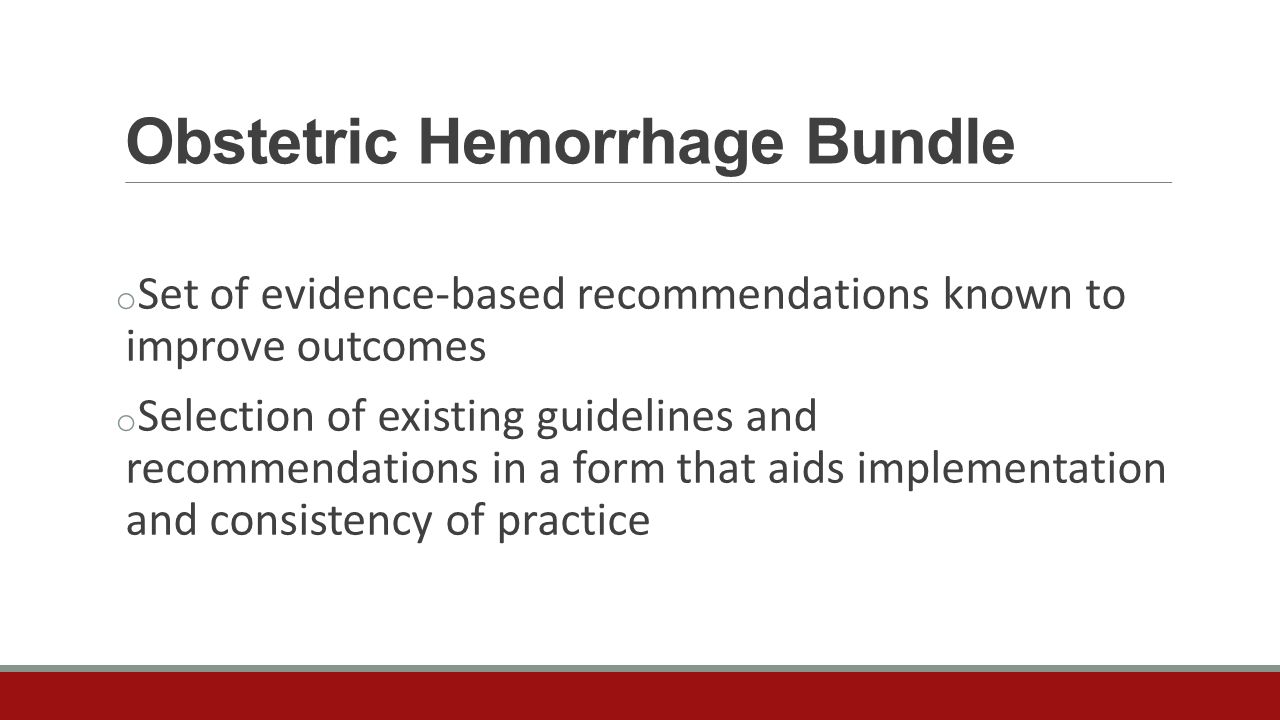 Obstetric Hemorrhage Bundle

o Set of evidence-based recommendations known to improve outcomes

o Selection of existing guidelines and recommendations in a form that aids implementation and consistency of practice